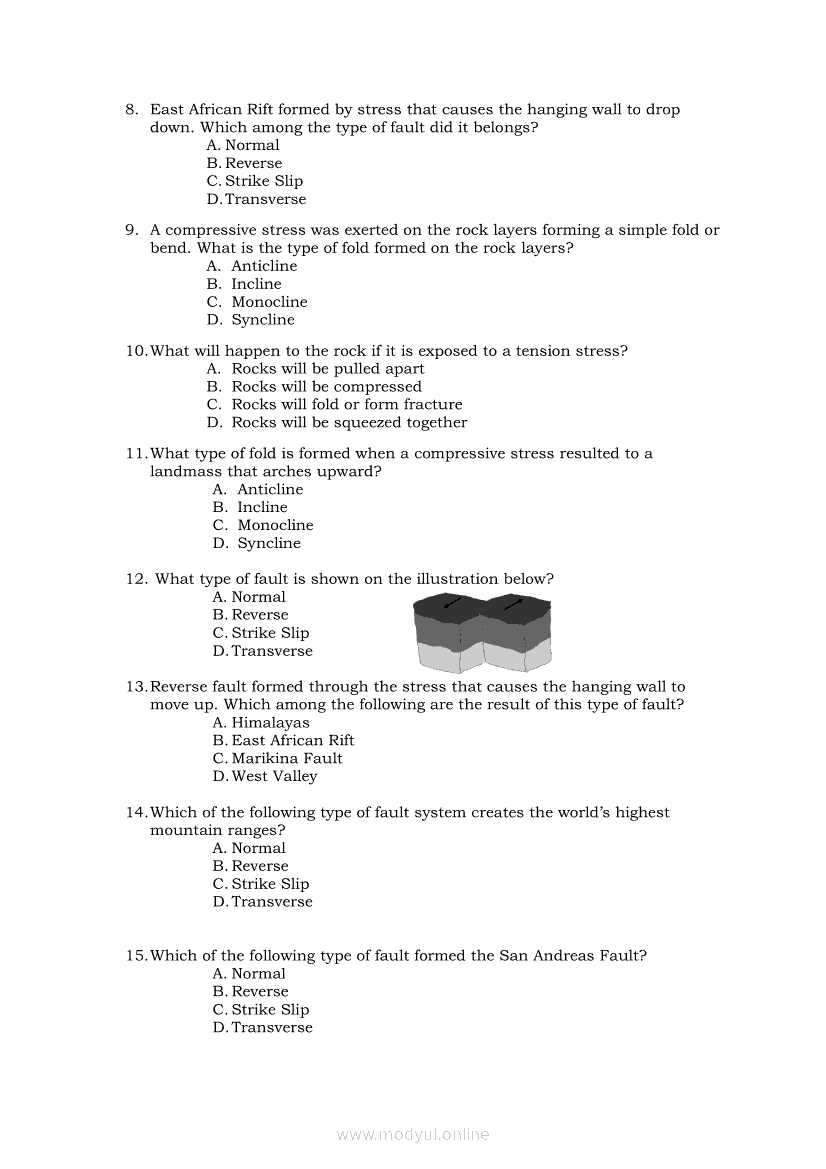 8. East African Rift formed by stress that causes the hanging wall to drop down. Which among the type of fault did it belongs?
A. Normal
B. Reverse
C. Strike Slip
D. Transverse

9. A compressive stress was exerted on the rock layers forming a simple fold or bend. What is the type of fold formed on the rock layers?
A. Anticline
B. Incline
C. Monocline
D. Syncline

10. What will happen to the rock if it is exposed to a tension stress?
A. Rocks will be pulled apart
B. Rocks will be compressed
C. Rocks will fold or form fracture
D. Rocks will be squeezed together

11. What type of fold is formed when a compressive stress resulted to a landmass that arches upward?
A. Anticline
B. Incline
C. Monocline
D. Syncline

12. What type of fault is shown on the illustration below?
A. Normal
B. Reverse
C. Strike Slip
D. Transverse

13. Reverse fault formed through the stress that causes the hanging wall to move up. Which among the following are the result of this type of fault?
A. Himalayas
B. East African Rift
C. Marikina Fault
D. West Valley

14. Which of the following type of fault system creates the world's highest mountain ranges?
A. Normal
B. Reverse
C. Strike Slip
D. Transverse

15. Which of the following type of fault formed the San Andreas Fault?
A. Normal
B. Reverse
C. Strike Slip
D. Transverse

www.modyul.online